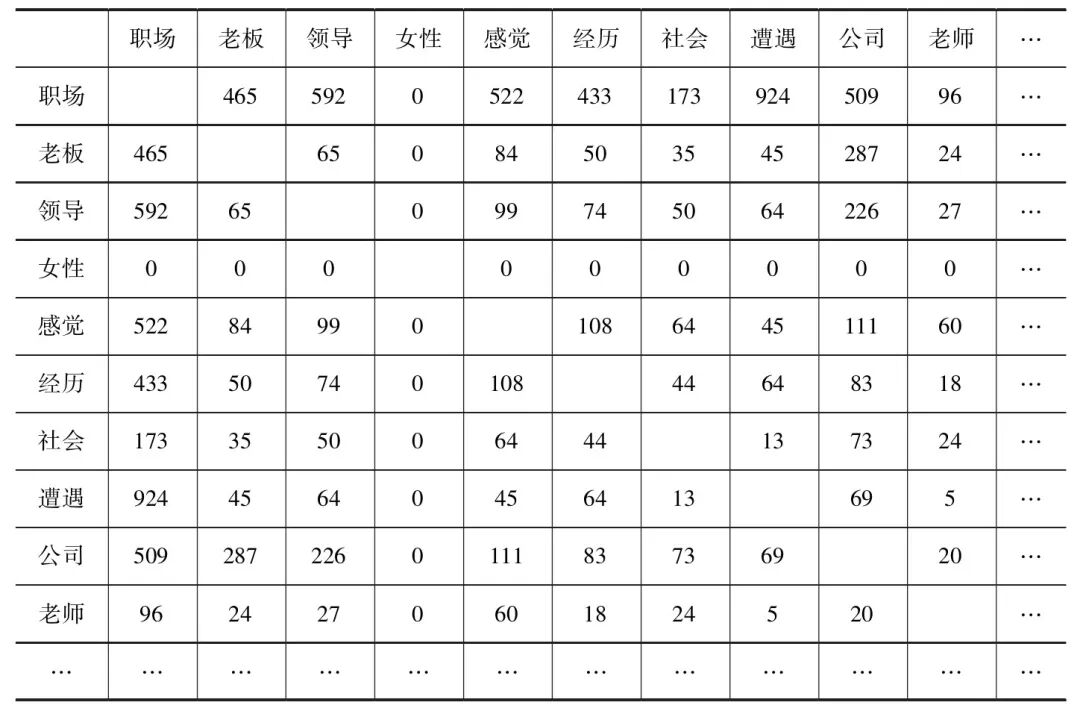 | | 职场 | 老板 | 领导 | 女性 | 感觉 | 经历 | 社会 | 遭遇 | 公司 | 老师 | … |
|---|---|---|---|---|---|---|---|---|---|---|---|
| 职场 | | 465 | 592 | 0 | 522 | 433 | 173 | 924 | 509 | 96 | … |
| 老板 | 465 | | 65 | 0 | 84 | 50 | 35 | 45 | 287 | 24 | … |
| 领导 | 592 | 65 | | 0 | 99 | 74 | 50 | 64 | 226 | 27 | … |
| 女性 | 0 | 0 | 0 | | 0 | 0 | 0 | 0 | 0 | 0 | … |
| 感觉 | 522 | 84 | 99 | 0 | | 108 | 64 | 45 | 111 | 60 | … |
| 经历 | 433 | 50 | 74 | 0 | 108 | | 44 | 64 | 83 | 18 | … |
| 社会 | 173 | 35 | 50 | 0 | 64 | 44 | | 13 | 73 | 24 | … |
| 遭遇 | 924 | 45 | 64 | 0 | 45 | 64 | 13 | | 69 | 5 | … |
| 公司 | 509 | 287 | 226 | 0 | 111 | 83 | 73 | 69 | | 20 | … |
| 老师 | 96 | 24 | 27 | 0 | 60 | 18 | 24 | 5 | 20 | | … |
| … | … | … | … | … | … | … | … | … | … | … | … |